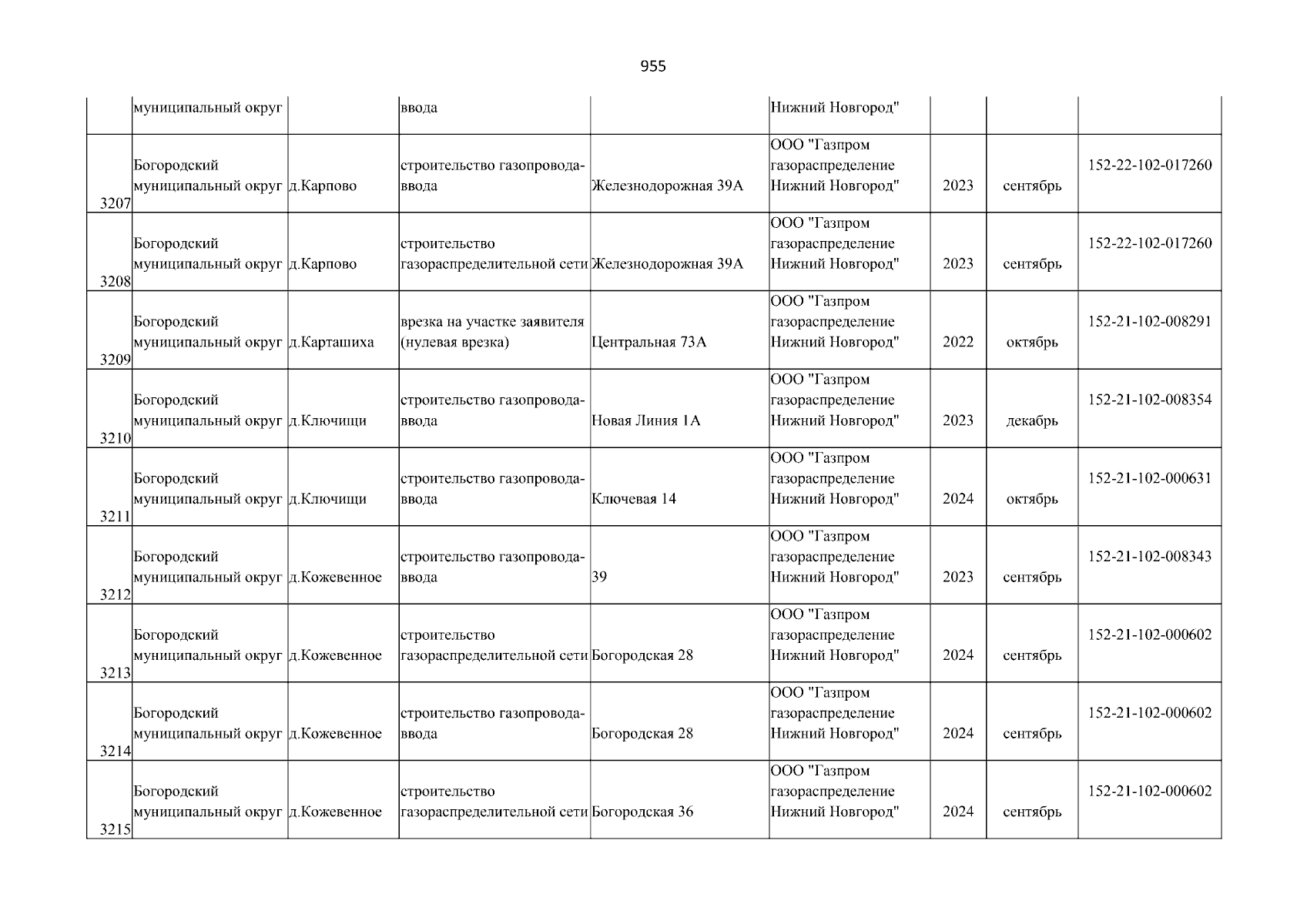 955

| | | | | | | | | |
|---|---|---|---|---|---|---|---|---|
| | муниципальный округ | | ввода | | Нижний Новгород" | | | |
| 3207 | Богородский муниципальный округ | д.Карпово | строительство газопровода-ввода | Железнодорожная 39А | ООО "Газпром газораспределение Нижний Новгород" | 2023 | сентябрь | 152-22-102-017260 |
| 3208 | Богородский муниципальный округ | д.Карпово | строительство газораспределительной сети | Железнодорожная 39А | ООО "Газпром газораспределение Нижний Новгород" | 2023 | сентябрь | 152-22-102-017260 |
| 3209 | Богородский муниципальный округ | д.Карташиха | врезка на участке заявителя (нулевая врезка) | Центральная 73А | ООО "Газпром газораспределение Нижний Новгород" | 2022 | октябрь | 152-21-102-008291 |
| 3210 | Богородский муниципальный округ | д.Ключищи | строительство газопровода-ввода | Новая Линия 1А | ООО "Газпром газораспределение Нижний Новгород" | 2023 | декабрь | 152-21-102-008354 |
| 3211 | Богородский муниципальный округ | д.Ключищи | строительство газопровода-ввода | Ключевая 14 | ООО "Газпром газораспределение Нижний Новгород" | 2024 | октябрь | 152-21-102-000631 |
| 3212 | Богородский муниципальный округ | д.Кожевенное | строительство газопровода-ввода | 39 | ООО "Газпром газораспределение Нижний Новгород" | 2023 | сентябрь | 152-21-102-008343 |
| 3213 | Богородский муниципальный округ | д.Кожевенное | строительство газораспределительной сети | Богородская 28 | ООО "Газпром газораспределение Нижний Новгород" | 2024 | сентябрь | 152-21-102-000602 |
| 3214 | Богородский муниципальный округ | д.Кожевенное | строительство газопровода-ввода | Богородская 28 | ООО "Газпром газораспределение Нижний Новгород" | 2024 | сентябрь | 152-21-102-000602 |
| 3215 | Богородский муниципальный округ | д.Кожевенное | строительство газораспределительной сети | Богородская 36 | ООО "Газпром газораспределение Нижний Новгород" | 2024 | сентябрь | 152-21-102-000602 |